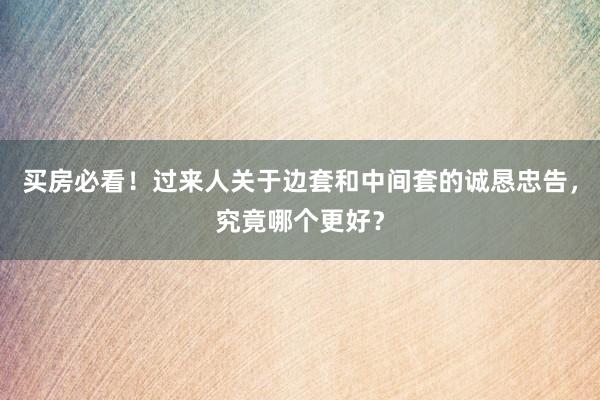 买房必看！过来人关于边套和中间套的诚恳忠告，究竟哪个更好？